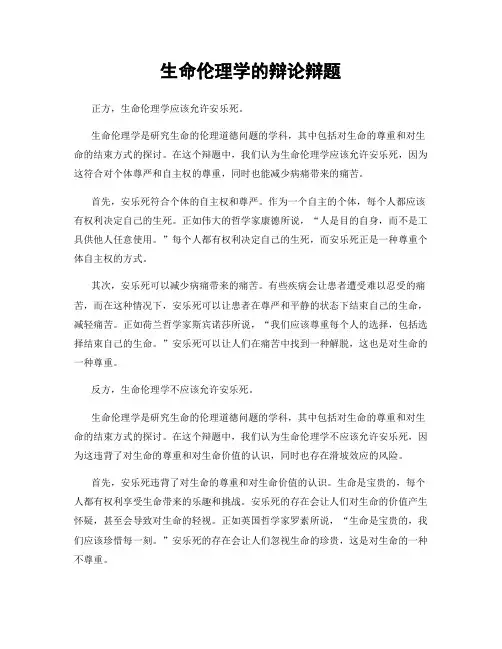 生命伦理学的辩论辩题

正方，生命伦理学应该允许安乐死。

生命伦理学是研究生命的伦理道德问题的学科，其中包括对生命的尊重和对生命的结束方式的探讨。在这个辩题中，我们认为生命伦理学应该允许安乐死，因为这符合对个体尊严和自主权的尊重，同时也能减少病痛带来的痛苦。

首先，安乐死符合个体的自主权和尊严。作为一个自主的个体，每个人都应该有权利决定自己的生死。正如伟大的哲学家康德所说，“人是目的自身，而不是工具供他人任意使用。”每个人都有权利决定自己的生死，而安乐死正是一种尊重个体自主权的方式。

其次，安乐死可以减少病痛带来的痛苦。有些疾病会让患者遭受难以忍受的痛苦，而在这种情况下，安乐死可以让患者在尊严和平静的状态下结束自己的生命，减轻痛苦。正如荷兰哲学家斯宾诺莎所说，“我们应该尊重每个人的选择，包括选择结束自己的生命。”安乐死可以让人们在痛苦中找到一种解脱，这也是对生命的一种尊重。

反方，生命伦理学不应该允许安乐死。

生命伦理学是研究生命的伦理道德问题的学科，其中包括对生命的尊重和对生命的结束方式的探讨。在这个辩题中，我们认为生命伦理学不应该允许安乐死，因为这违背了对生命的尊重和对生命价值的认识，同时也存在滑坡效应的风险。

首先，安乐死违背了对生命的尊重和对生命价值的认识。生命是宝贵的，每个人都有权利享受生命带来的乐趣和挑战。安乐死的存在会让人们对生命的价值产生怀疑，甚至会导致对生命的轻视。正如英国哲学家罗素所说，“生命是宝贵的，我们应该珍惜每一刻。”安乐死的存在会让人们忽视生命的珍贵，这是对生命的一种不尊重。